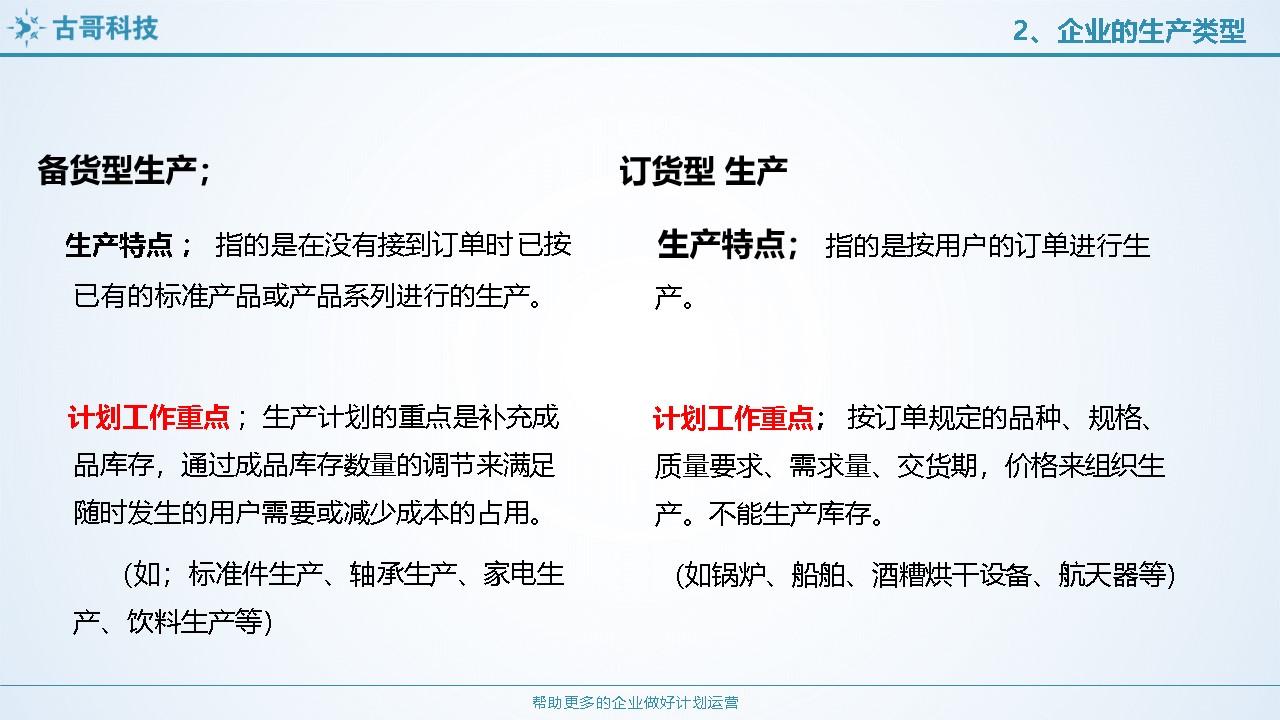 古哥科技

2、企业的生产类型

备货型生产；

生产特点； 指的是在没有接到订单时已按已有的标准产品或产品系列进行的生产。

计划工作重点； 生产计划的重点是补充成品库存，通过成品库存数量的调节来满足随时发生的用户需要或减少成本的占用。

（如；标准件生产、轴承生产、家电生产、饮料生产等）

订货型 生产

生产特点； 指的是按用户的订单进行生产。

计划工作重点； 按订单规定的品种、规格、质量要求、需求量、交货期，价格来组织生产。不能生产库存。

（如锅炉、船舶、酒糟烘干设备、航天器等）

帮助更多的企业做好计划运营